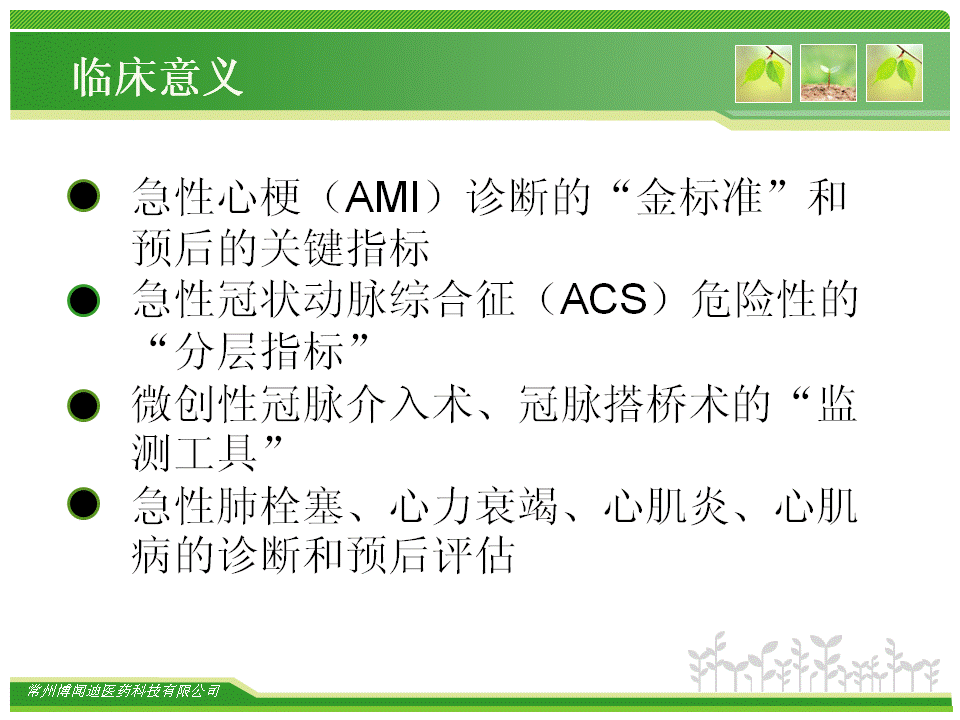 临床意义

• 急性心梗（AMI）诊断的“金标准”和预后的关键指标
• 急性冠状动脉综合征（ACS）危险性的“分层指标”
• 微创性冠脉介入术、冠脉搭桥术的“监测工具”
• 急性肺栓塞、心力衰竭、心肌炎、心肌病的诊断和预后评估

常州博闻迪医药科技有限公司